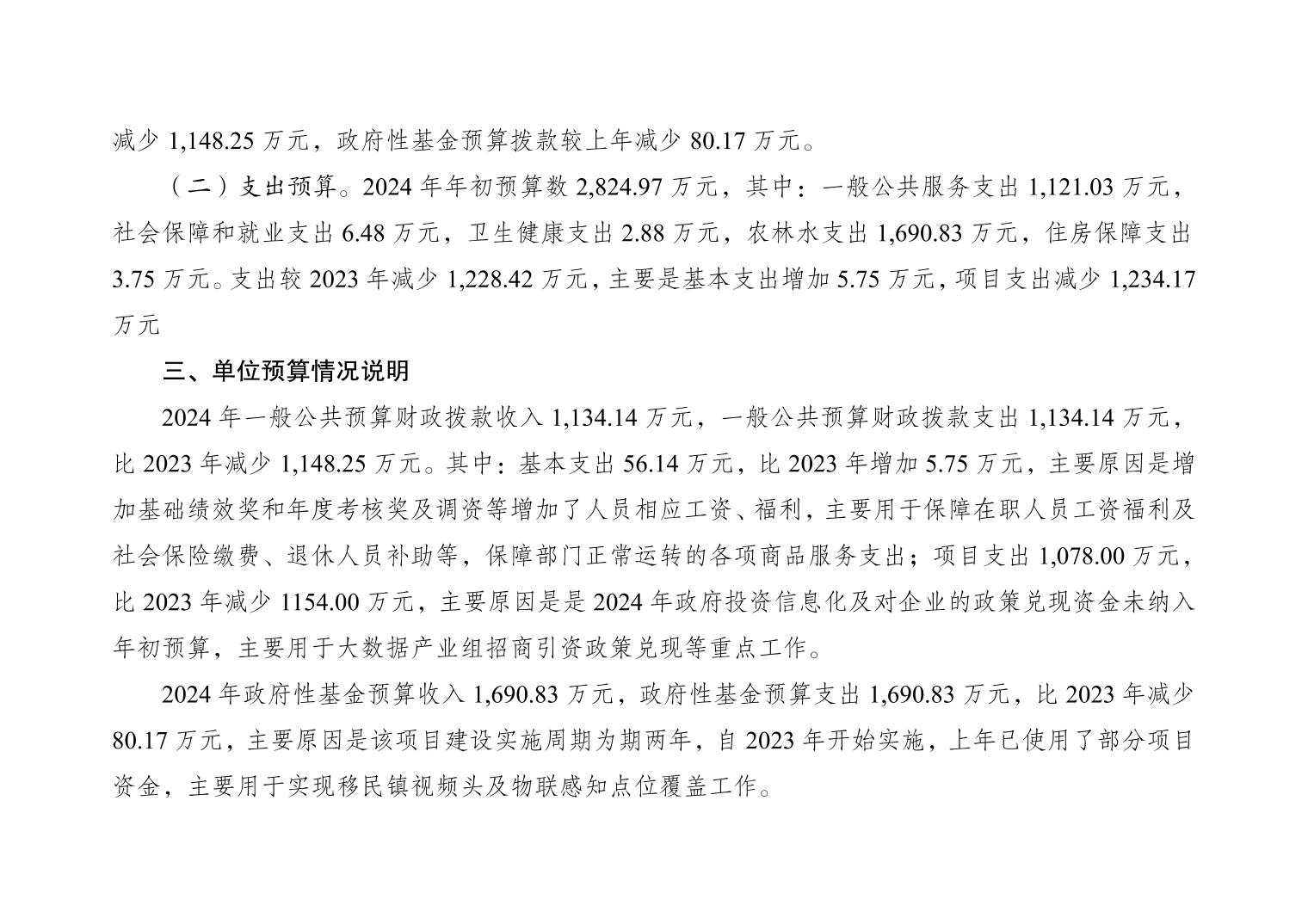 减少1,148.25万元，政府性基金预算拨款较上年减少80.17万元。

（二）支出预算。2024年年初预算数2,824.97万元，其中：一般公共服务支出1,121.03万元，社会保障和就业支出6.48万元，卫生健康支出2.88万元，农林水支出1,690.83万元，住房保障支出3.75万元。支出较2023年减少1,228.42万元，主要是基本支出增加5.75万元，项目支出减少1,234.17万元

三、单位预算情况说明

2024年一般公共预算财政拨款收入1,134.14万元，一般公共预算财政拨款支出1,134.14万元，比2023年减少1,148.25万元。其中：基本支出56.14万元，比2023年增加5.75万元，主要原因是增加基础绩效奖和年度考核奖及调资等增加了人员相应工资、福利，主要用于保障在职人员工资福利及社会保险缴费、退休人员补助等，保障部门正常运转的各项商品服务支出；项目支出1,078.00万元，比2023年减少1154.00万元，主要原因是是2024年政府投资信息化及对企业的政策兑现资金未纳入年初预算，主要用于大数据产业组招商引资政策兑现等重点工作。

2024年政府性基金预算收入1,690.83万元，政府性基金预算支出1,690.83万元，比2023年减少80.17万元，主要原因是该项目建设实施周期为期两年，自2023年开始实施，上年已使用了部分项目资金，主要用于实现移民镇视频头及物联感知点位覆盖工作。